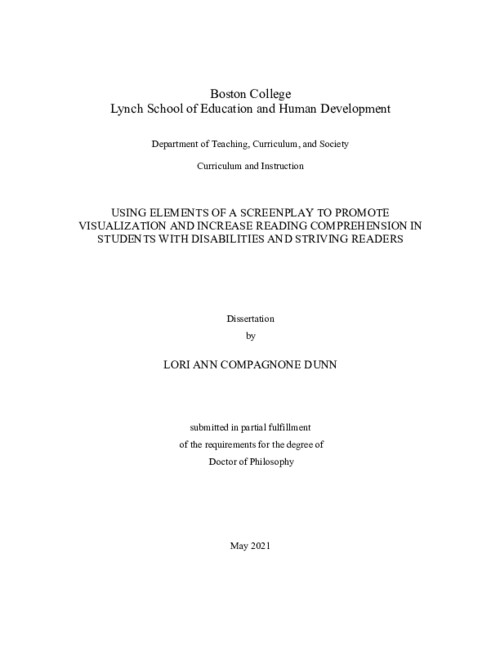 Boston College
Lynch School of Education and Human Development

Department of Teaching, Curriculum, and Society

Curriculum and Instruction

USING ELEMENTS OF A SCREENPLAY TO PROMOTE VISUALIZATION AND INCREASE READING COMPREHENSION IN STUDENTS WITH DISABILITIES AND STRIVING READERS

Dissertation
by

LORI ANN COMPAGNONE DUNN

submitted in partial fulfillment
of the requirements for the degree of
Doctor of Philosophy

May 2021